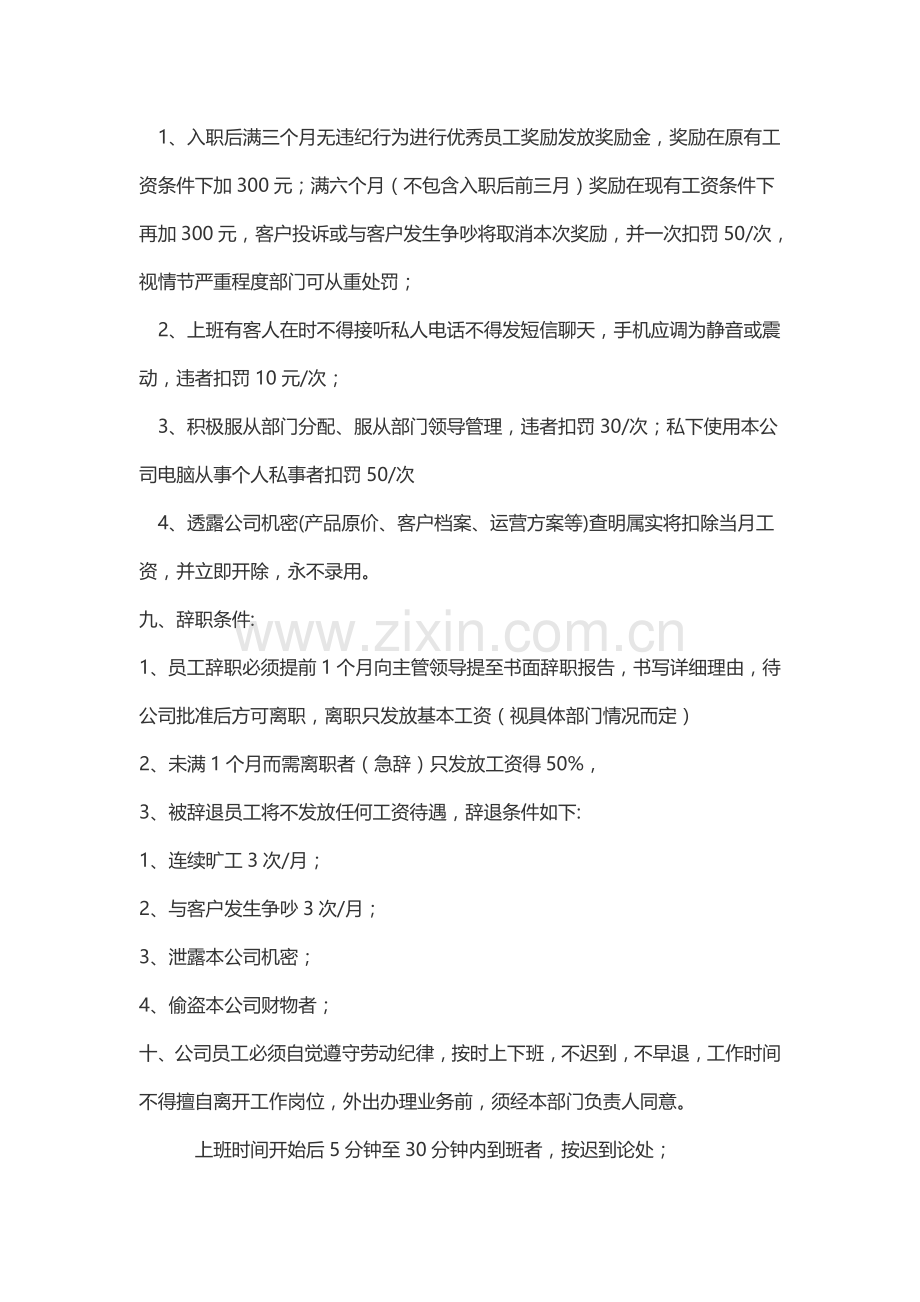 1、入职后满三个月无违纪行为进行优秀员工奖励发放奖励金，奖励在原有工资条件下加 300 元；满六个月（不包含入职后前三月）奖励在现有工资条件下再加 300 元，客户投诉或与客户发生争吵将取消本次奖励，并一次扣罚 50/次，视情节严重程度部门可从重处罚；

2、上班有客人在时不得接听私人电话不得发短信聊天，手机应调为静音或震动，违者扣罚 10 元/次；

3、积极服从部门分配、服从部门领导管理，违者扣罚 30/次；私下使用本公司电脑从事个人私事者扣罚 50/次

4、透露公司机密(产品原价、客户档案、运营方案等)查明属实将扣除当月工资，并立即开除，永不录用。

九、辞职条件:

www.zixin.com.cn

1、员工辞职必须提前 1 个月向主管领导提至书面辞职报告，书写详细理由，待公司批准后方可离职，离职只发放基本工资（视具体部门情况而定）

2、未满 1 个月而需离职者（急辞）只发放工资得 50%，

3、被辞退员工将不发放任何工资待遇，辞退条件如下:

1、连续旷工 3 次/月；

2、与客户发生争吵 3 次/月；

3、泄露本公司机密；

4、偷盗本公司财物者；

十、公司员工必须自觉遵守劳动纪律，按时上下班，不迟到，不早退，工作时间不得擅自离开工作岗位，外出办理业务前，须经本部门负责人同意。

上班时间开始后 5 分钟至 30 分钟内到班者，按迟到论处；